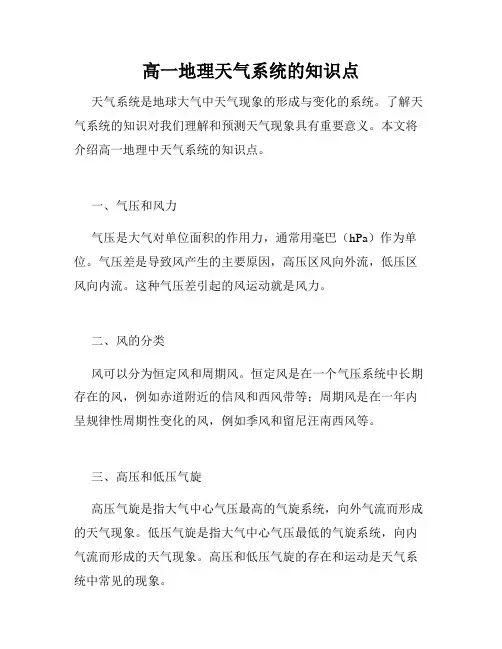 高一地理天气系统的知识点

天气系统是地球大气中天气现象的形成与变化的系统。了解天气系统的知识对我们理解和预测天气现象具有重要意义。本文将介绍高一地理中天气系统的知识点。

一、气压和风力

气压是大气对单位面积的作用力，通常用毫巴（hPa）作为单位。气压差是导致风产生的主要原因，高压区风向外流，低压区风向内流。这种气压差引起的风运动就是风力。

二、风的分类

风可以分为恒定风和周期风。恒定风是在一个气压系统中长期存在的风，例如赤道附近的信风和西风带等；周期风是在一年内呈规律性周期性变化的风，例如季风和留尼汪南西风等。

三、高压和低压气旋

高压气旋是指大气中心气压最高的气旋系统，向外气流而形成的天气现象。低压气旋是指大气中心气压最低的气旋系统，向内气流而形成的天气现象。高压和低压气旋的存在和运动是天气系统中常见的现象。